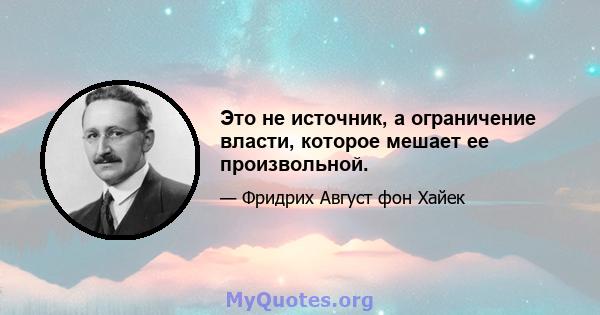 Это не источник, а ограничение власти, которое мешает ее произвольной.

— Фридрих Август фон Хайек

MyQuotes.org